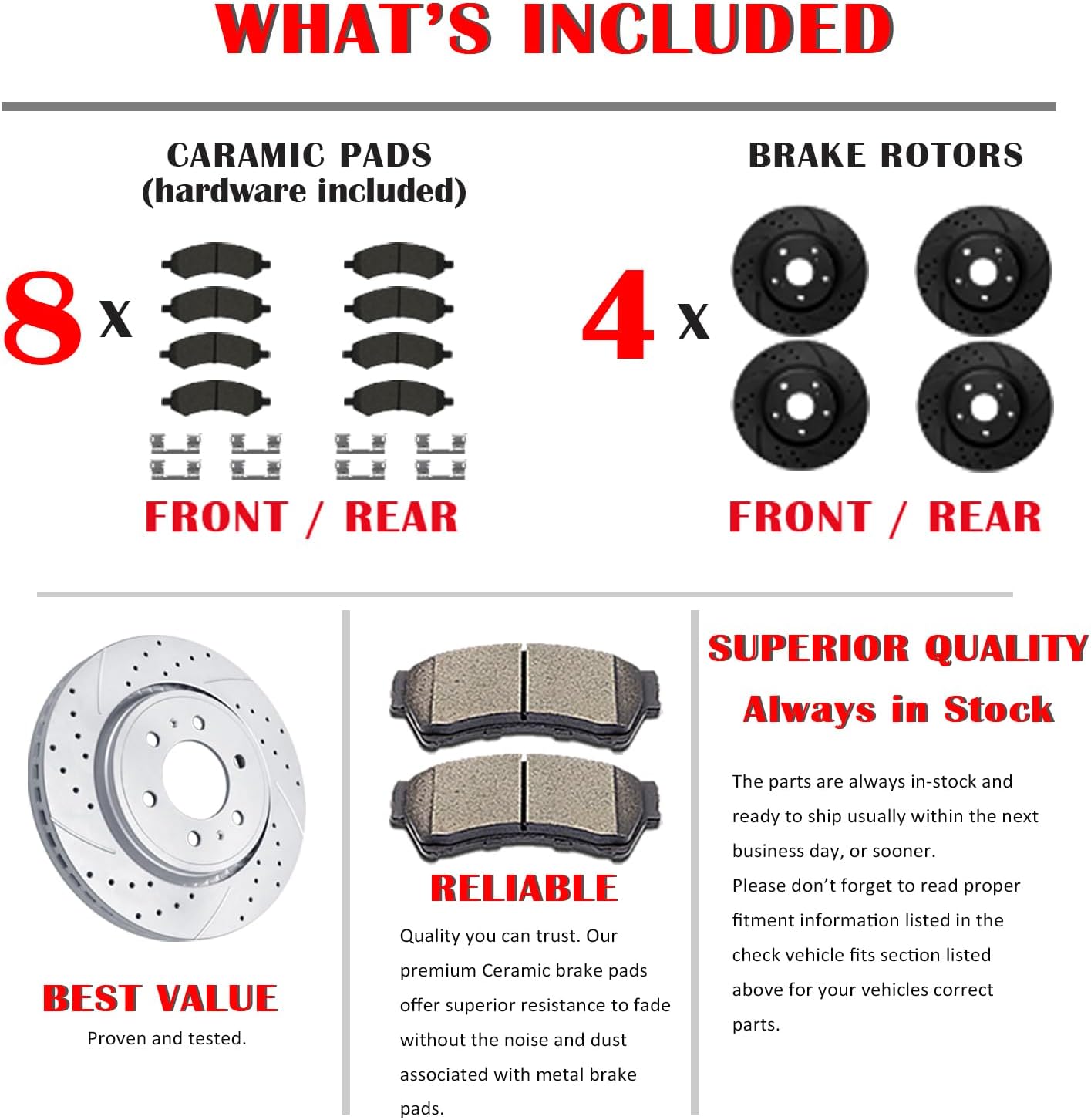 WHAT'S INCLUDED

CARAMIC PADS
(hardware included)

8 x

FRONT / REAR

BRAKE ROTORS

4 x

FRONT / REAR

BEST VALUE
Proven and tested.

RELIABLE

Quality you can trust. Our premium Ceramic brake pads offer superior resistance to fade without the noise and dust associated with metal brake pads.

SUPERIOR QUALITY
Always in Stock

The parts are always in-stock and ready to ship usually within the next business day, or sooner.
Please don't forget to read proper fitment information listed in the check vehicle fits section listed above for your vehicles correct parts.